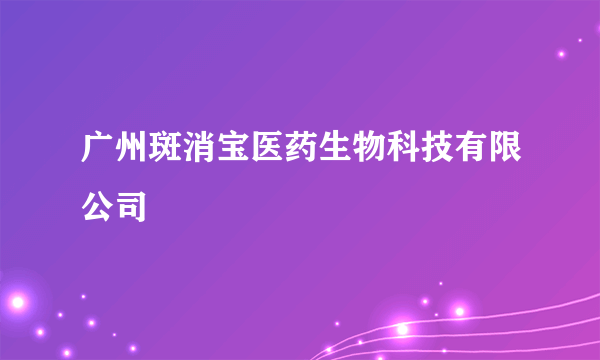 广州斑消宝医药生物科技有限公司